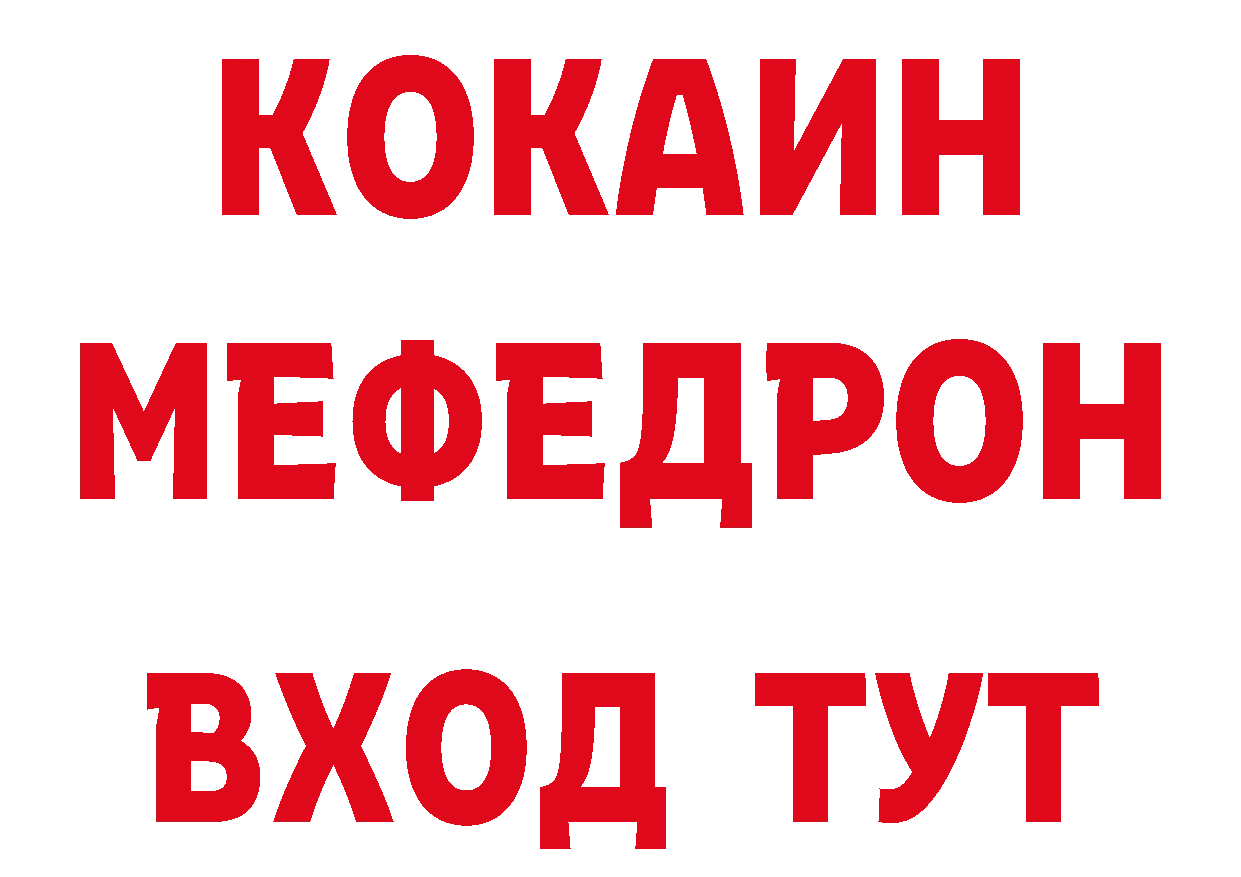 КОКАИН
МЕФЕДРОН
ВХОД ТУТ